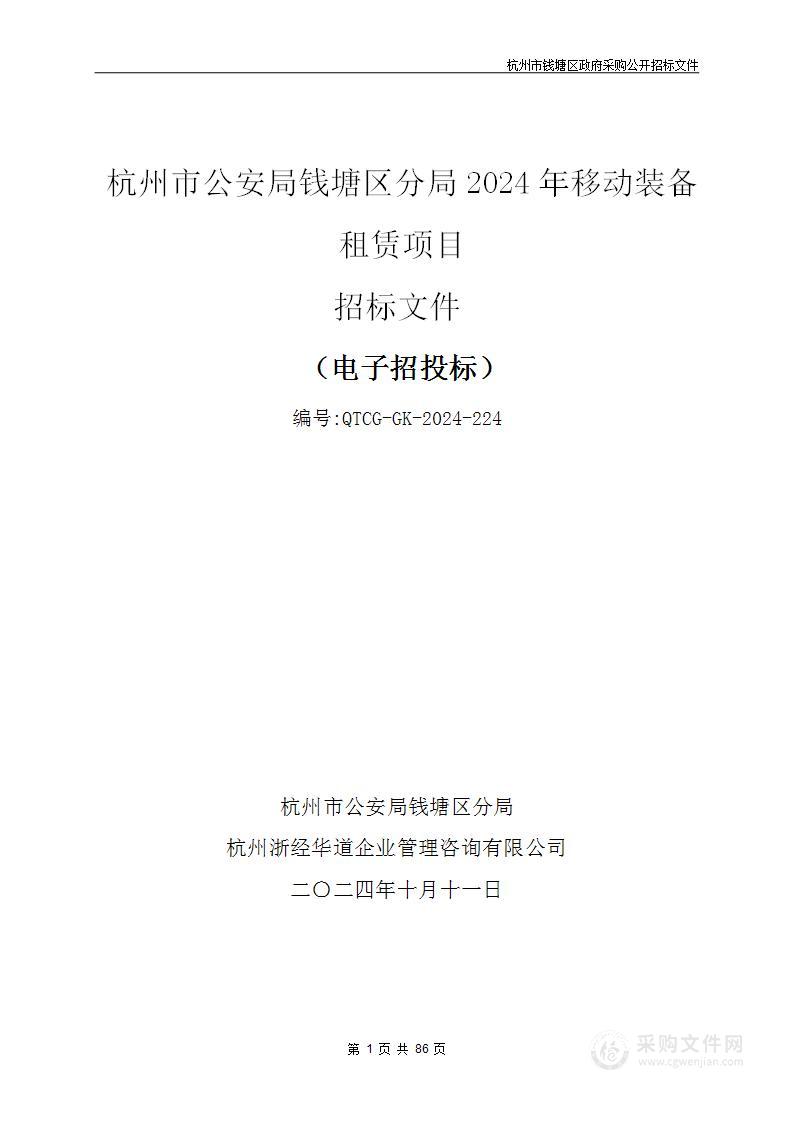 杭州市钱塘区政府采购公开招标文件

杭州市公安局钱塘区分局 2024 年移动装备租赁项目

招标文件

（电子招投标）

编号:QTCG-GK-2024-224

杭州市公安局钱塘区分局

杭州浙经华道企业管理咨询有限公司

二〇二四年十月十一日

第 1 页 共 86 页

采购文件网
www.cgwenjian.com